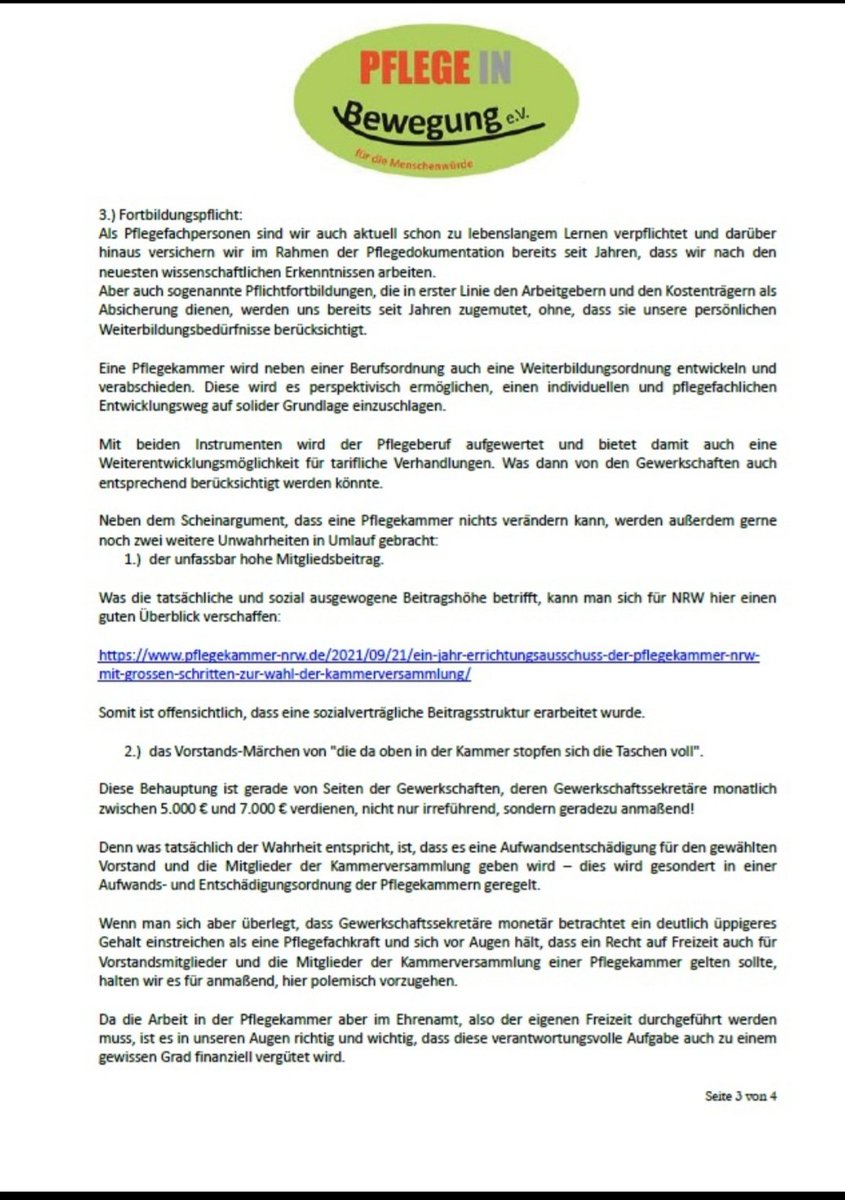 PFLEGE IN
Bewegung e.V.
für die Menschenwürde

3.) Fortbildungspflicht:
Als Pflegefachpersonen sind wir auch aktuell schon zu lebenslangem Lernen verpflichtet und darüber hinaus versichern wir im Rahmen der Pflegedokumentation bereits seit Jahren, dass wir nach den neuesten wissenschaftlichen Erkenntnissen arbeiten.
Aber auch sogenannte Pflichtfortbildungen, die in erster Linie den Arbeitgebern und den Kostenträgern als Absicherung dienen, werden uns bereits seit Jahren zugemutet, ohne, dass sie unsere persönlichen Weiterbildungsbedürfnisse berücksichtigt.

Eine Pflegekammer wird neben einer Berufsordnung auch eine Weiterbildungsordnung entwickeln und verabschieden. Diese wird es perspektivisch ermöglichen, einen individuellen und pflegefachlichen Entwicklungsweg auf solider Grundlage einzuschlagen.

Mit beiden Instrumenten wird der Pflegeberuf aufgewertet und bietet damit auch eine Weiterentwicklungsmöglichkeit für tarifliche Verhandlungen. Was dann von den Gewerkschaften auch entsprechend berücksichtigt werden könnte.

Neben dem Scheinargument, dass eine Pflegekammer nichts verändern kann, werden außerdem gerne noch zwei weitere Unwahrheiten in Umlauf gebracht:
1.) der unfassbar hohe Mitgliedsbeitrag.

Was die tatsächliche und sozial ausgewogene Beitragshöhe betrifft, kann man sich für NRW hier einen guten Überblick verschaffen:

https://www.pflegekammer-nrw.de/2021/09/21/ein-jahr-errichtungsausschuss-der-pflegekammer-nrw-mit-grossen-schritten-zur-wahl-der-kammerversammlung/

Somit ist offensichtlich, dass eine sozialverträgliche Beitragsstruktur erarbeitet wurde.

2.) das Vorstands-Märchen von "die da oben in der Kammer stopfen sich die Taschen voll".

Diese Behauptung ist gerade von Seiten der Gewerkschaften, deren Gewerkschaftssekretäre monatlich zwischen 5.000 € und 7.000 € verdienen, nicht nur irreführend, sondern geradezu anmaßend!

Denn was tatsächlich der Wahrheit entspricht, ist, dass es eine Aufwandsentschädigung für den gewählten Vorstand und die Mitglieder der Kammerversammlung geben wird – dies wird gesondert in einer Aufwands- und Entschädigungsordnung der Pflegekammern geregelt.

Wenn man sich aber überlegt, dass Gewerkschaftssekretäre monetär betrachtet ein deutlich üppigeres Gehalt einstreichen als eine Pflegefachkraft und sich vor Augen hält, dass ein Recht auf Freizeit auch für Vorstandsmitglieder und die Mitglieder der Kammerversammlung einer Pflegekammer gelten sollte, halten wir es für anmaßend, hier polemisch vorzugehen.

Da die Arbeit in der Pflegekammer aber im Ehrenamt, also der eigenen Freizeit durchgeführt werden muss, ist es in unseren Augen richtig und wichtig, dass diese verantwortungsvolle Aufgabe auch zu einem gewissen Grad finanziell vergütet wird.

Seite 3 von 4